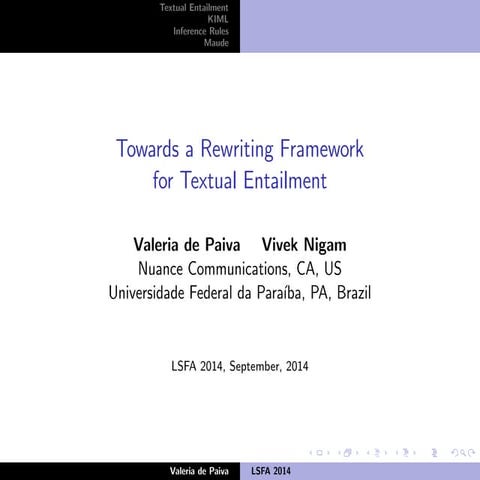 Textual Entailment
KIML
Inference Rules
Maude

Towards a Rewriting Framework for Textual Entailment

Valeria de Paiva Vivek Nigam
Nuance Communications, CA, US
Universidade Federal da Paraíba, PA, Brazil

LSFA 2014, September, 2014

Valeria de Paiva LSFA 2014